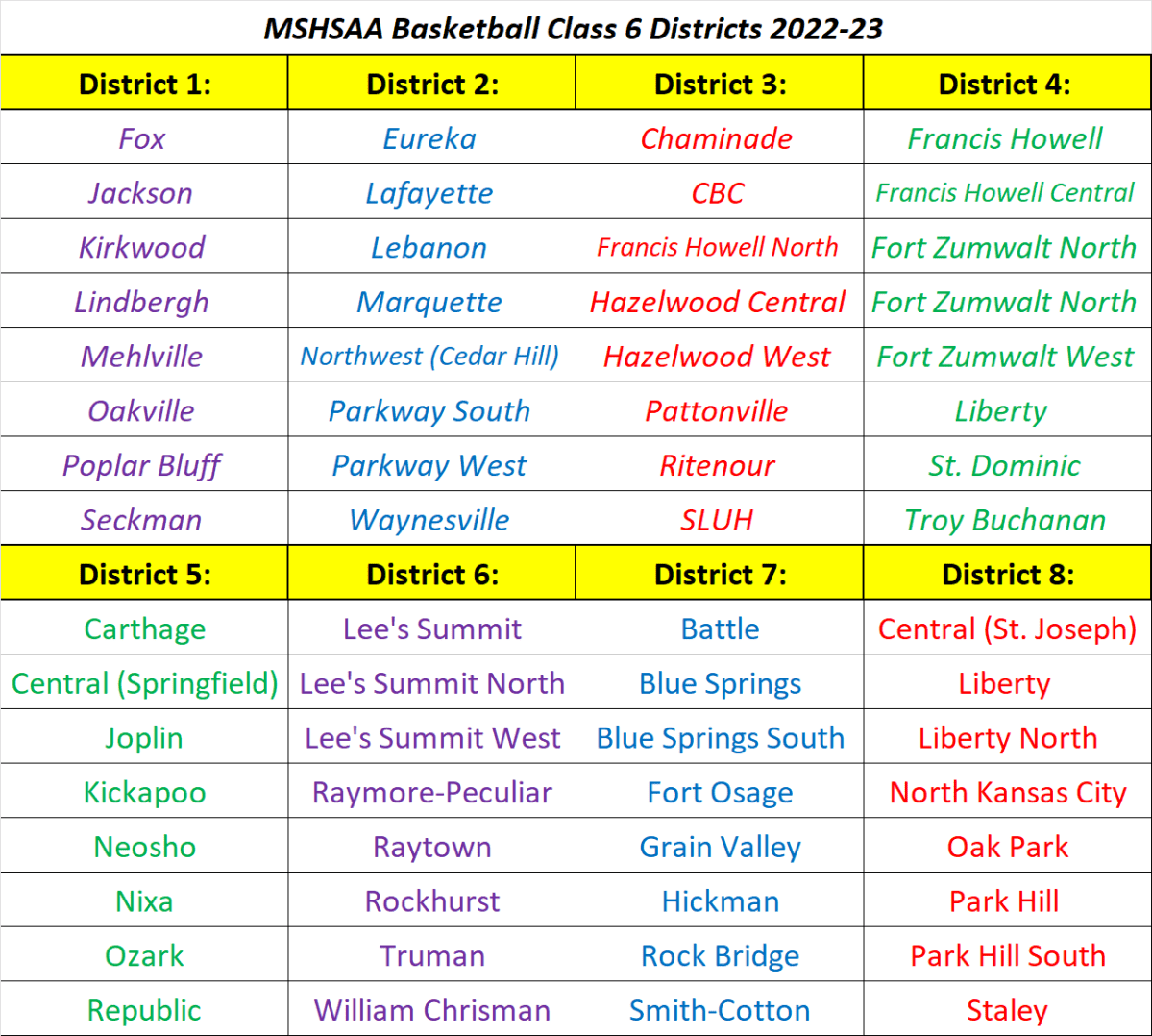 MSHSAA Basketball Class 6 Districts 2022-23

| District 1: | District 2: | District 3: | District 4: |
|---|---|---|---|
| Fox | Eureka | Chaminade | Francis Howell |
| Jackson | Lafayette | CBC | Francis Howell Central |
| Kirkwood | Lebanon | Francis Howell North | Fort Zumwalt North |
| Lindbergh | Marquette | Hazelwood Central | Fort Zumwalt North |
| Mehlville | Northwest (Cedar Hill) | Hazelwood West | Fort Zumwalt West |
| Oakville | Parkway South | Pattonville | Liberty |
| Poplar Bluff | Parkway West | Ritenour | St. Dominic |
| Seckman | Waynesville | SLUH | Troy Buchanan |
| District 5: | District 6: | District 7: | District 8: |
| Carthage | Lee's Summit | Battle | Central (St. Joseph) |
| Central (Springfield) | Lee's Summit North | Blue Springs | Liberty |
| Joplin | Lee's Summit West | Blue Springs South | Liberty North |
| Kickapoo | Raymore-Peculiar | Fort Osage | North Kansas City |
| Neosho | Raytown | Grain Valley | Oak Park |
| Nixa | Rockhurst | Hickman | Park Hill |
| Ozark | Truman | Rock Bridge | Park Hill South |
| Republic | William Chrisman | Smith-Cotton | Staley |